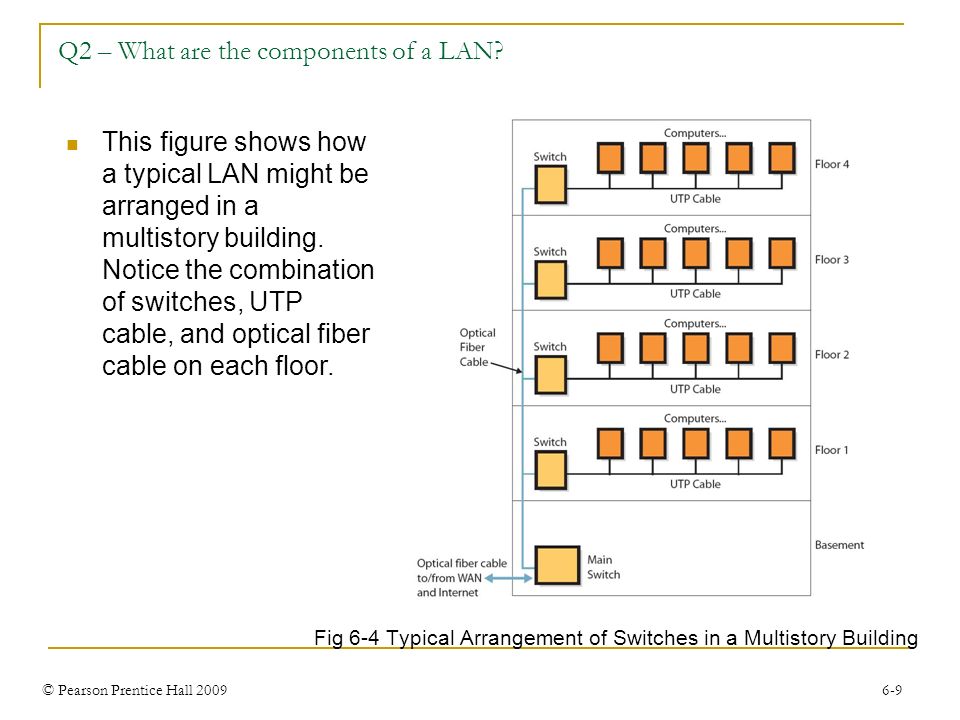 Q2 – What are the components of a LAN?

This figure shows how a typical LAN might be arranged in a multistory building. Notice the combination of switches, UTP cable, and optical fiber cable on each floor.

Computers...
Switch
UTP Cable
Floor 4

Computers...
Switch
UTP Cable
Floor 3

Optical Fiber Cable
Computers...
Switch
UTP Cable
Floor 2

Computers...
Switch
UTP Cable
Floor 1

Optical fiber cable to/from WAN and Internet
Main Switch
Basement

Fig 6-4 Typical Arrangement of Switches in a Multistory Building

© Pearson Prentice Hall 2009

6-9